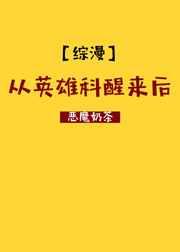 [综漫]

从英雄科醒来后

恶魔奶茶